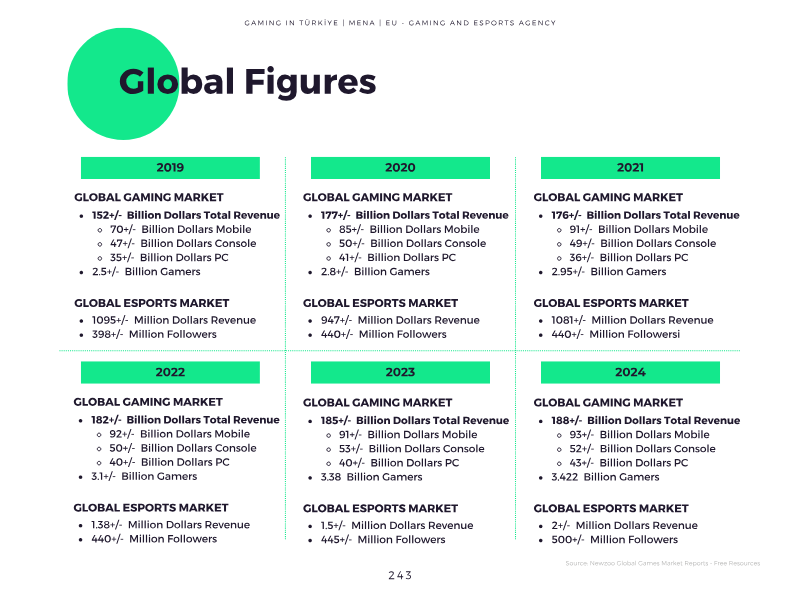 GAMING IN TÜRKİYE | MENA | EU - GAMING AND ESPORTS AGENCY

Global Figures

2019

GLOBAL GAMING MARKET
• 152+/- Billion Dollars Total Revenue
◦ 70+/- Billion Dollars Mobile
◦ 47+/- Billion Dollars Console
◦ 35+/- Billion Dollars PC
• 2.5+/- Billion Gamers

GLOBAL ESPORTS MARKET
• 1095+/- Million Dollars Revenue
• 398+/- Million Followers

2020

GLOBAL GAMING MARKET
• 177+/- Billion Dollars Total Revenue
◦ 85+/- Billion Dollars Mobile
◦ 50+/- Billion Dollars Console
◦ 41+/- Billion Dollars PC
• 2.8+/- Billion Gamers

GLOBAL ESPORTS MARKET
• 947+/- Million Dollars Revenue
• 440+/- Million Followers

2021

GLOBAL GAMING MARKET
• 176+/- Billion Dollars Total Revenue
◦ 91+/- Billion Dollars Mobile
◦ 49+/- Billion Dollars Console
◦ 36+/- Billion Dollars PC
• 2.95+/- Billion Gamers

GLOBAL ESPORTS MARKET
• 1081+/- Million Dollars Revenue
• 440+/- Million Followersi

2022

GLOBAL GAMING MARKET
• 182+/- Billion Dollars Total Revenue
◦ 92+/- Billion Dollars Mobile
◦ 50+/- Billion Dollars Console
◦ 40+/- Billion Dollars PC
• 3.1+/- Billion Gamers

GLOBAL ESPORTS MARKET
• 1.38+/- Million Dollars Revenue
• 440+/- Million Followers

2023

GLOBAL GAMING MARKET
• 185+/- Billion Dollars Total Revenue
◦ 91+/- Billion Dollars Mobile
◦ 53+/- Billion Dollars Console
◦ 40+/- Billion Dollars PC
• 3.38 Billion Gamers

GLOBAL ESPORTS MARKET
• 1.5+/- Million Dollars Revenue
• 445+/- Million Followers

2024

GLOBAL GAMING MARKET
• 188+/- Billion Dollars Total Revenue
◦ 93+/- Billion Dollars Mobile
◦ 52+/- Billion Dollars Console
◦ 43+/- Billion Dollars PC
• 3.422 Billion Gamers

GLOBAL ESPORTS MARKET
• 2+/- Million Dollars Revenue
• 500+/- Million Followers

Source: Newzoo Global Games Market Reports - Free Resources

243